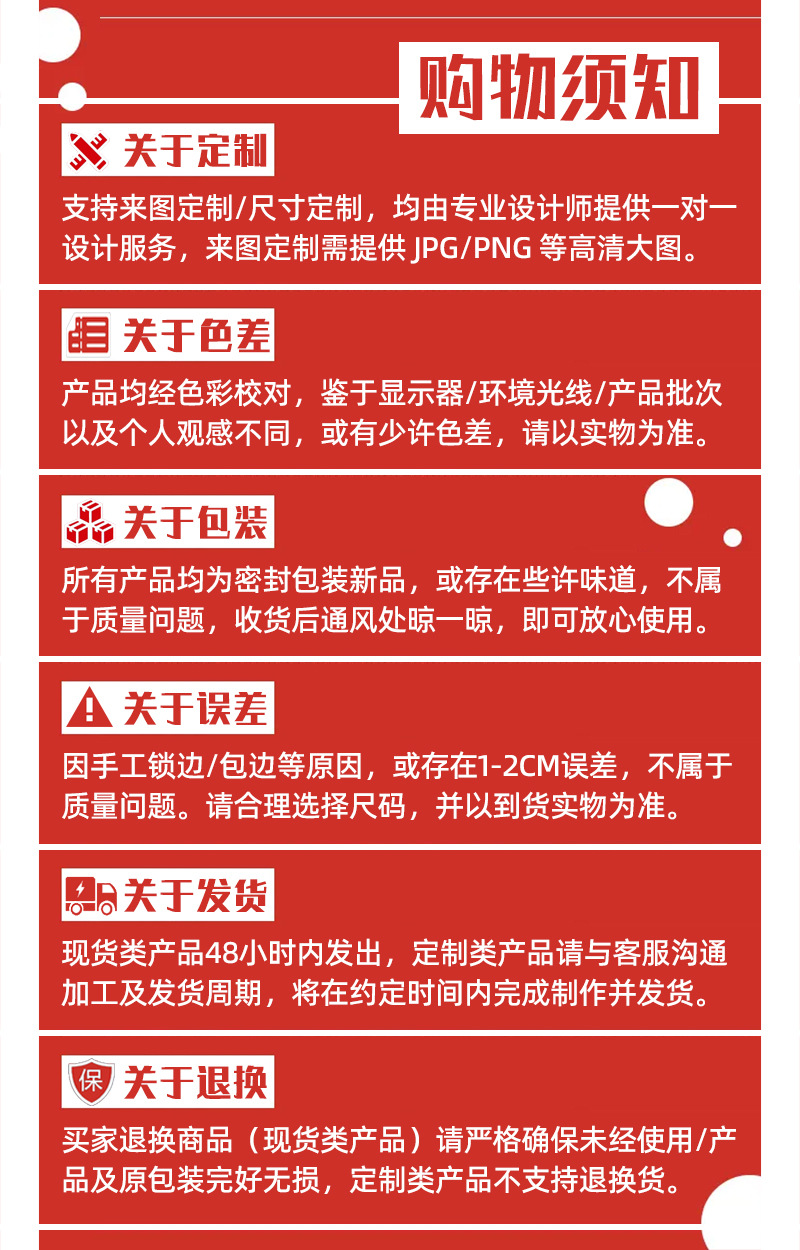 购物须知

关于定制

支持来图定制/尺寸定制，均由专业设计师提供一对一设计服务，来图定制需提供JPG/PNG等高清大图。

关于色差

产品均经色彩校对，鉴于显示器/环境光线/产品批次以及个人观感不同，或有少许色差，请以实物为准。

关于包装

所有产品均为密封包装新品，或存在些许味道，不属于质量问题，收货后通风处晾一晾，即可放心使用。

关于误差

因手工锁边/包边等原因，或存在1-2CM误差，不属于质量问题。请合理选择尺码，并以到货实物为准。

关于发货

现货类产品48小时内发出，定制类产品请与客服沟通加工及发货周期，将在约定时间内完成制作并发货。

保 关于退换

买家退换商品（现货类产品）请严格确保未经使用/产品及原包装完好无损，定制类产品不支持退换货。